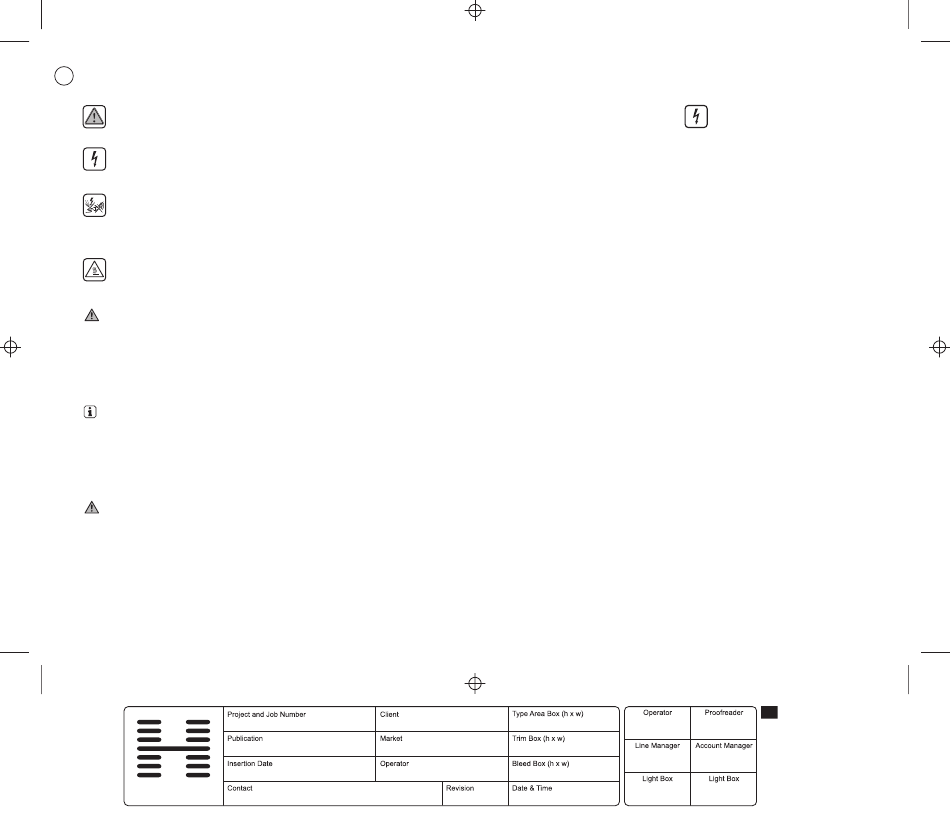 | Project and Job Number | Client | Type Area Box (h x w) |
|---|---|---|
| Publication | Market | Trim Box (h x w) |
| Insertion Date | Operator | Bleed Box (h x w) |
| Contact | Revision | Date & Time |

| Operator | Proofreader |
|---|---|
| Line Manager | Account Manager |
| Light Box | Light Box |